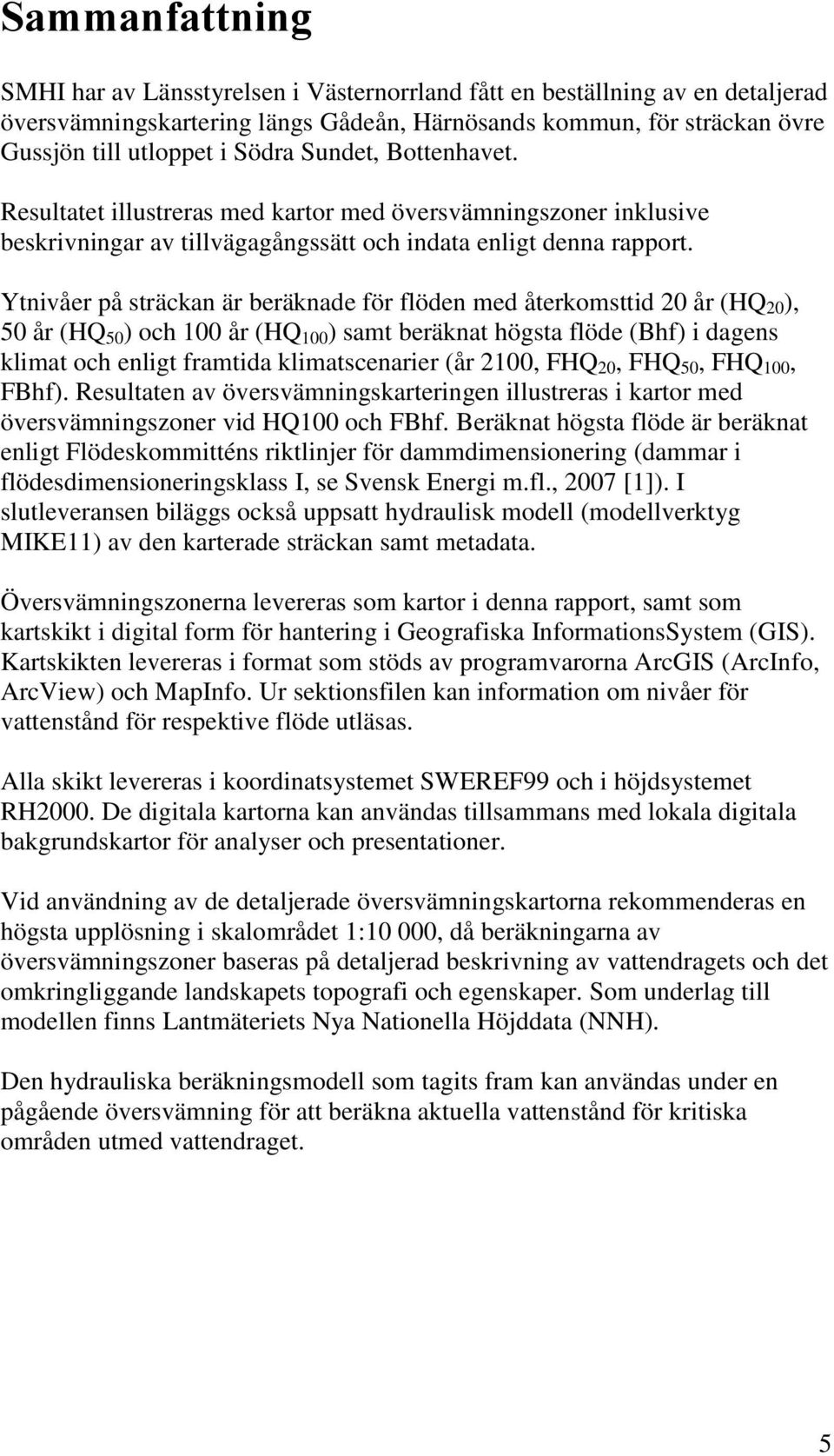 Sammanfattning

SMHI har av Länsstyrelsen i Västernorrland fått en beställning av en detaljerad översvämningskartering längs Gådeån, Härnösands kommun, för sträckan övre Gussjön till utloppet i Södra Sundet, Bottenhavet.

Resultatet illustreras med kartor med översvämningszoner inklusive beskrivningar av tillvägagångssätt och indata enligt denna rapport.

Ytnivåer på sträckan är beräknade för flöden med återkomsttid 20 år ($HQ_{20}$), 50 år ($HQ_{50}$) och 100 år ($HQ_{100}$) samt beräknat högsta flöde (Bhf) i dagens klimat och enligt framtida klimatscenarier (år 2100, $FHQ_{20}$, $FHQ_{50}$, $FHQ_{100}$, FBhf). Resultaten av översvämningskarteringen illustreras i kartor med översvämningszoner vid HQ100 och FBhf. Beräknat högsta flöde är beräknat enligt Flödeskommitténs riktlinjer för dammdimensionering (dammar i flödesdimensioneringsklass I, se Svensk Energi m.fl., 2007 [1]). I slutleveransen biläggs också uppsatt hydraulisk modell (modellverktyg MIKE11) av den karterade sträckan samt metadata.

Översvämningszonerna levereras som kartor i denna rapport, samt som kartskikt i digital form för hantering i Geografiska InformationsSystem (GIS). Kartskikten levereras i format som stöds av programvarorna ArcGIS (ArcInfo, ArcView) och MapInfo. Ur sektionsfilen kan information om nivåer för vattenstånd för respektive flöde utläsas.

Alla skikt levereras i koordinatsystemet SWEREF99 och i höjdsystemet RH2000. De digitala kartorna kan användas tillsammans med lokala digitala bakgrundskartor för analyser och presentationer.

Vid användning av de detaljerade översvämningskartorna rekommenderas en högsta upplösning i skalområdet 1:10 000, då beräkningarna av översvämningszoner baseras på detaljerad beskrivning av vattendragets och det omkringliggande landskapets topografi och egenskaper. Som underlag till modellen finns Lantmäteriets Nya Nationella Höjddata (NNH).

Den hydrauliska beräkningsmodell som tagits fram kan användas under en pågående översvämning för att beräkna aktuella vattenstånd för kritiska områden utmed vattendraget.

5